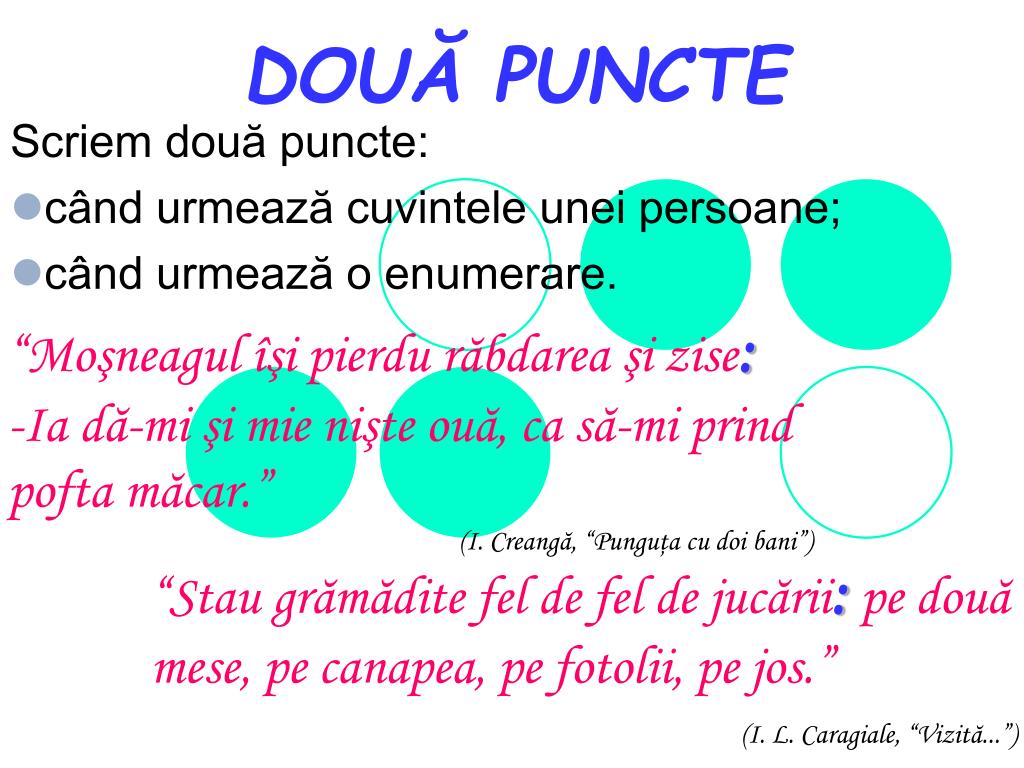 DOUĂ PUNCTE

Scriem două puncte:

• când urmează cuvintele unei persoane;
• când urmează o enumerare.

"Moşneagul îşi pierdu răbdarea şi zise:
-Ia dă-mi şi mie nişte ouă, ca să-mi prind pofta măcar."

(I. Creangă, "Punguța cu doi bani")

"Stau grămădite fel de fel de jucării: pe două mese, pe canapea, pe fotolii, pe jos."

(I. L. Caragiale, "Vizită...")